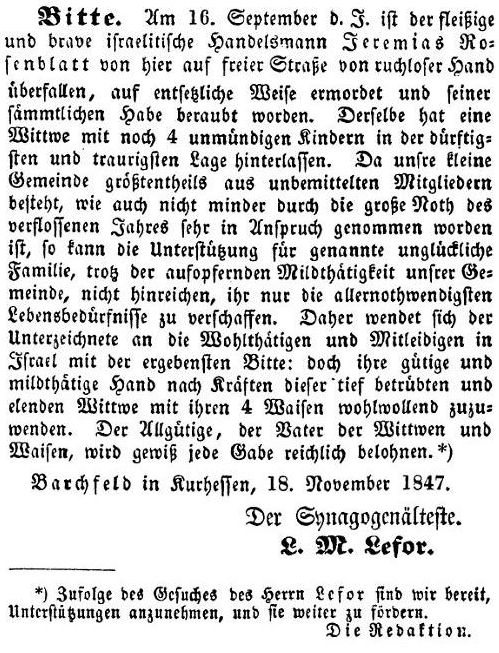 Bitte. Am 16. September d. J. ist der fleißige und brave israelitische Handelsmann Jeremias Rosenblatt von hier auf freier Straße von ruchloser Hand überfallen, auf entsetzliche Weise ermordet und seiner sämmtlichen Habe beraubt worden. Derselbe hat eine Wittwe mit noch 4 unmündigen Kindern in der dürftigsten und traurigsten Lage hinterlassen. Da unsre kleine Gemeinde größtentheils aus unbemittelten Mitgliedern besteht, wie auch nicht minder durch die große Noth des verflossenen Jahres sehr in Anspruch genommen worden ist, so kann die Unterstützung für genannte unglückliche Familie, trotz der aufopfernden Mildthätigkeit unsrer Gemeinde, nicht hinreichen, ihr nur die allernothwendigsten Lebensbedürfnisse zu verschaffen. Daher wendet sich der Unterzeichnete an die Wohlthätigen und Mitleidigen in Israel mit der ergebensten Bitte: doch ihre gütige und mildthätige Hand nach Kräften dieser tief betrübten und elenden Wittwe mit ihren 4 Waisen wohlwollend zuzuwenden. Der Allgütige, der Vater der Wittwen und Waisen, wird gewiß jede Gabe reichlich belohnen.*)

Barchfeld in Kurhessen, 18. November 1847.

Der Synagogenälteste.
L. M. Lefor.

*) Zufolge des Gesuches des Herrn Lefor sind wir bereit, Unterstützungen anzunehmen, und sie weiter zu fördern.
Die Redaktion.